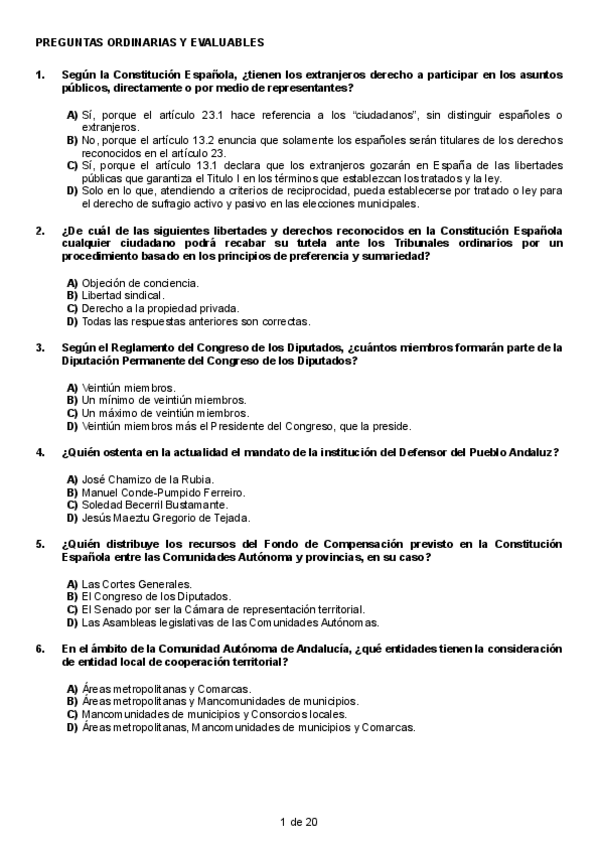 PREGUNTAS ORDINARIAS Y EVALUABLES

1. Según la Constitución Española, ¿tienen los extranjeros derecho a participar en los asuntos públicos, directamente o por medio de representantes?

A) Sí, porque el artículo 23.1 hace referencia a los "ciudadanos", sin distinguir españoles o extranjeros.
B) No, porque el artículo 13.2 enuncia que solamente los españoles serán titulares de los derechos reconocidos en el artículo 23.
C) Sí, porque el artículo 13.1 declara que los extranjeros gozarán en España de las libertades públicas que garantiza el Titulo I en los términos que establezcan los tratados y la ley.
D) Solo en lo que, atendiendo a criterios de reciprocidad, pueda establecerse por tratado o ley para el derecho de sufragio activo y pasivo en las elecciones municipales.

2. ¿De cuál de las siguientes libertades y derechos reconocidos en la Constitución Española cualquier ciudadano podrá recabar su tutela ante los Tribunales ordinarios por un procedimiento basado en los principios de preferencia y sumariedad?

A) Objeción de conciencia.
B) Libertad sindical.
C) Derecho a la propiedad privada.
D) Todas las respuestas anteriores son correctas.

3. Según el Reglamento del Congreso de los Diputados, ¿cuántos miembros formarán parte de la Diputación Permanente del Congreso de los Diputados?

A) Veintiún miembros.
B) Un mínimo de veintiún miembros.
C) Un máximo de veintiún miembros.
D) Veintiún miembros más el Presidente del Congreso, que la preside.

4. ¿Quién ostenta en la actualidad el mandato de la institución del Defensor del Pueblo Andaluz?

A) José Chamizo de la Rubia.
B) Manuel Conde-Pumpido Ferreiro.
C) Soledad Becerril Bustamante.
D) Jesús Maeztu Gregorio de Tejada.

5. ¿Quién distribuye los recursos del Fondo de Compensación previsto en la Constitución Española entre las Comunidades Autónoma y provincias, en su caso?

A) Las Cortes Generales.
B) El Congreso de los Diputados.
C) El Senado por ser la Cámara de representación territorial.
D) Las Asambleas legislativas de las Comunidades Autónomas.

6. En el ámbito de la Comunidad Autónoma de Andalucía, ¿qué entidades tienen la consideración de entidad local de cooperación territorial?

A) Áreas metropolitanas y Comarcas.
B) Áreas metropolitanas y Mancomunidades de municipios.
C) Mancomunidades de municipios y Consorcios locales.
D) Áreas metropolitanas, Mancomunidades de municipios y Comarcas.

1 de 20